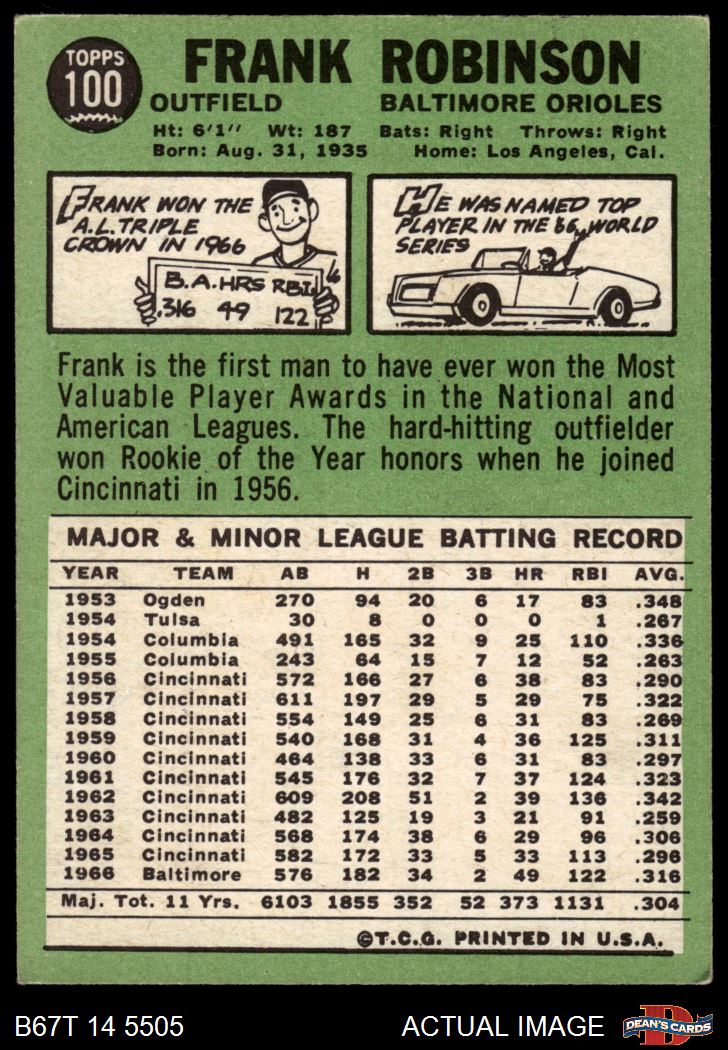 TOPPS 100

FRANK ROBINSON

OUTFIELD BALTIMORE ORIOLES

Ht: 6'1" Wt: 187 Bats: Right Throws: Right
Born: Aug. 31, 1935 Home: Los Angeles, Cal.

FRANK WON THE A.L. TRIPLE CROWN IN 1966

B.A. HRS RBI
.316 49 122

HE WAS NAMED TOP PLAYER IN THE '66 WORLD SERIES

Frank is the first man to have ever won the Most Valuable Player Awards in the National and American Leagues. The hard-hitting outfielder won Rookie of the Year honors when he joined Cincinnati in 1956.

MAJOR & MINOR LEAGUE BATTING RECORD

| YEAR | TEAM | AB | H | 2B | 3B | HR | RBI | AVG. |
|---|---|---|---|---|---|---|---|---|
| 1953 | Ogden | 270 | 94 | 20 | 6 | 17 | 83 | .348 |
| 1954 | Tulsa | 30 | 8 | 0 | 0 | 0 | 1 | .267 |
| 1954 | Columbia | 491 | 165 | 32 | 9 | 25 | 110 | .336 |
| 1955 | Columbia | 243 | 64 | 15 | 7 | 12 | 52 | .263 |
| 1956 | Cincinnati | 572 | 166 | 27 | 6 | 38 | 83 | .290 |
| 1957 | Cincinnati | 611 | 197 | 29 | 5 | 29 | 75 | .322 |
| 1958 | Cincinnati | 554 | 149 | 25 | 6 | 31 | 83 | .269 |
| 1959 | Cincinnati | 540 | 168 | 31 | 4 | 36 | 125 | .311 |
| 1960 | Cincinnati | 464 | 138 | 33 | 6 | 31 | 83 | .297 |
| 1961 | Cincinnati | 545 | 176 | 32 | 7 | 37 | 124 | .323 |
| 1962 | Cincinnati | 609 | 208 | 51 | 2 | 39 | 136 | .342 |
| 1963 | Cincinnati | 482 | 125 | 19 | 3 | 21 | 91 | .259 |
| 1964 | Cincinnati | 568 | 174 | 38 | 6 | 29 | 96 | .306 |
| 1965 | Cincinnati | 582 | 172 | 33 | 5 | 33 | 113 | .296 |
| 1966 | Baltimore | 576 | 182 | 34 | 2 | 49 | 122 | .316 |
| Maj. Tot. 11 Yrs. | | 6103 | 1855 | 352 | 52 | 373 | 1131 | .304 |

©T.C.G. PRINTED IN U.S.A.

B67T 14 5505 ACTUAL IMAGE DEAN'S CARDS